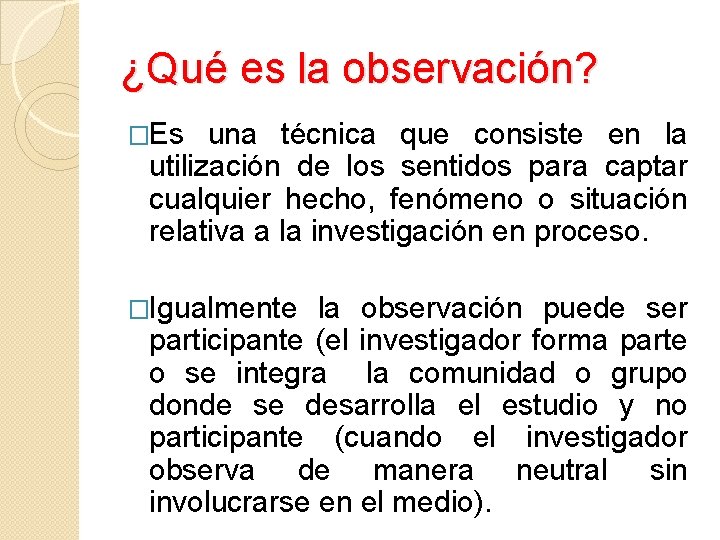 ¿Qué es la observación?

□Es una técnica que consiste en la utilización de los sentidos para captar cualquier hecho, fenómeno o situación relativa a la investigación en proceso.

□Igualmente la observación puede ser participante (el investigador forma parte o se integra la comunidad o grupo donde se desarrolla el estudio y no participante (cuando el investigador observa de manera neutral sin involucrarse en el medio).